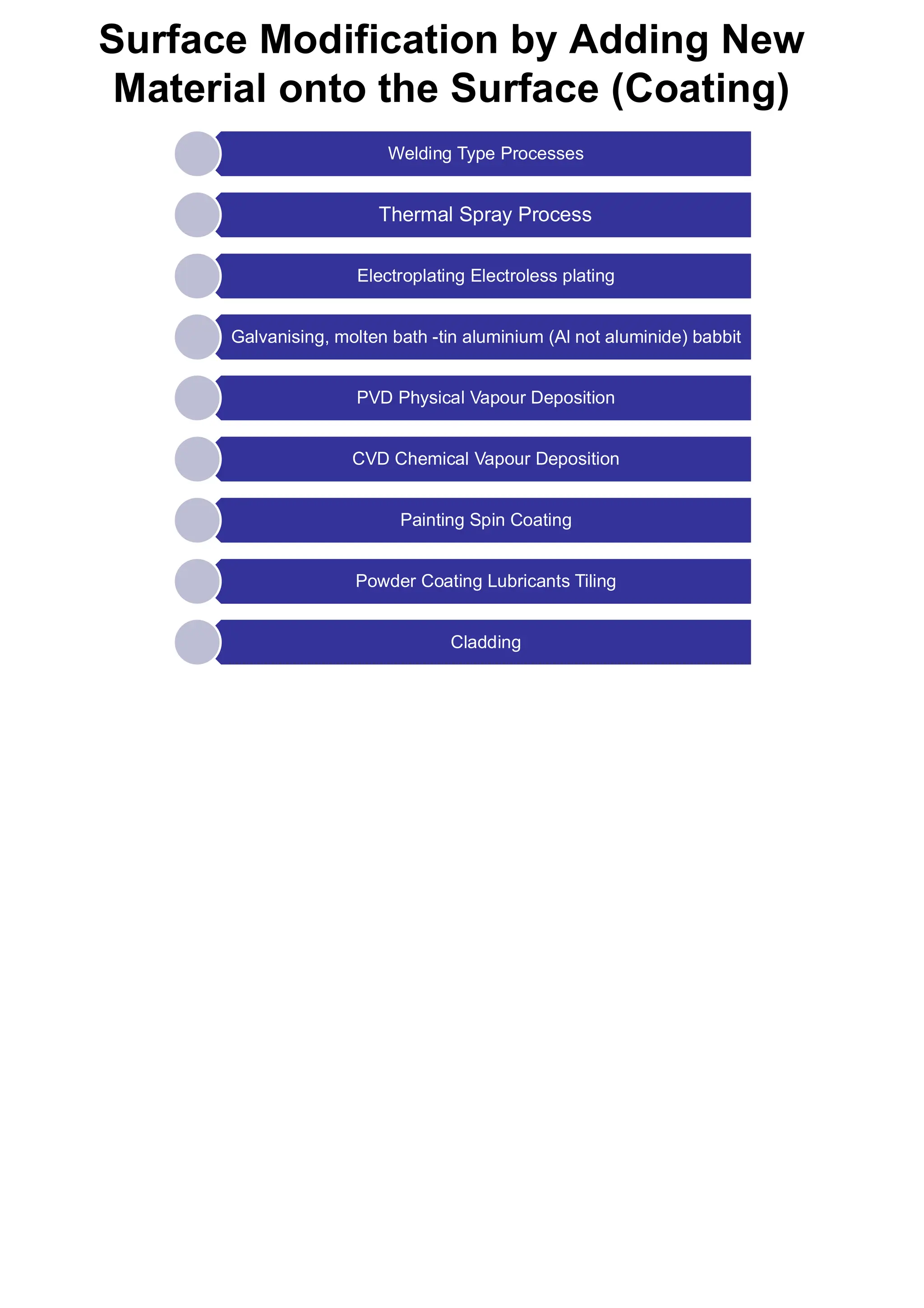 Surface Modification by Adding New Material onto the Surface (Coating)

Welding Type Processes

Thermal Spray Process

Electroplating Electroless plating

Galvanising, molten bath -tin aluminium (Al not aluminide) babbit

PVD Physical Vapour Deposition

CVD Chemical Vapour Deposition

Painting Spin Coating

Powder Coating Lubricants Tiling

Cladding